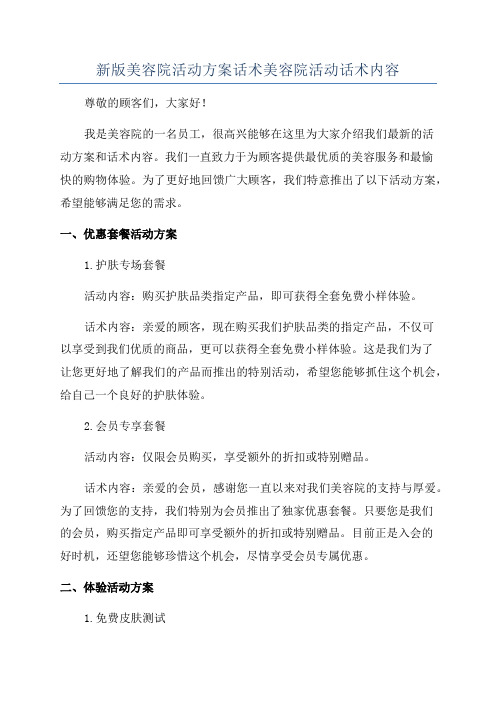 新版美容院活动方案话术美容院活动话术内容

尊敬的顾客们，大家好！

我是美容院的一名员工，很高兴能够在这里为大家介绍我们最新的活动方案和话术内容。我们一直致力于为顾客提供最优质的美容服务和最愉快的购物体验。为了更好地回馈广大顾客，我们特意推出了以下活动方案，希望能够满足您的需求。

一、优惠套餐活动方案

1.护肤专场套餐

活动内容：购买护肤品类指定产品，即可获得全套免费小样体验。

话术内容：亲爱的顾客，现在购买我们护肤品类的指定产品，不仅可以享受到我们优质的商品，更可以获得全套免费小样体验。这是我们为了让您更好地了解我们的产品而推出的特别活动，希望您能够抓住这个机会，给自己一个良好的护肤体验。

2.会员专享套餐

活动内容：仅限会员购买，享受额外的折扣或特别赠品。

话术内容：亲爱的会员，感谢您一直以来对我们美容院的支持与厚爱。为了回馈您的支持，我们特别为会员推出了独家优惠套餐。只要您是我们的会员，购买指定产品即可享受额外的折扣或特别赠品。目前正是入会的好时机，还望您能够珍惜这个机会，尽情享受会员专属优惠。

二、体验活动方案

1.免费皮肤测试